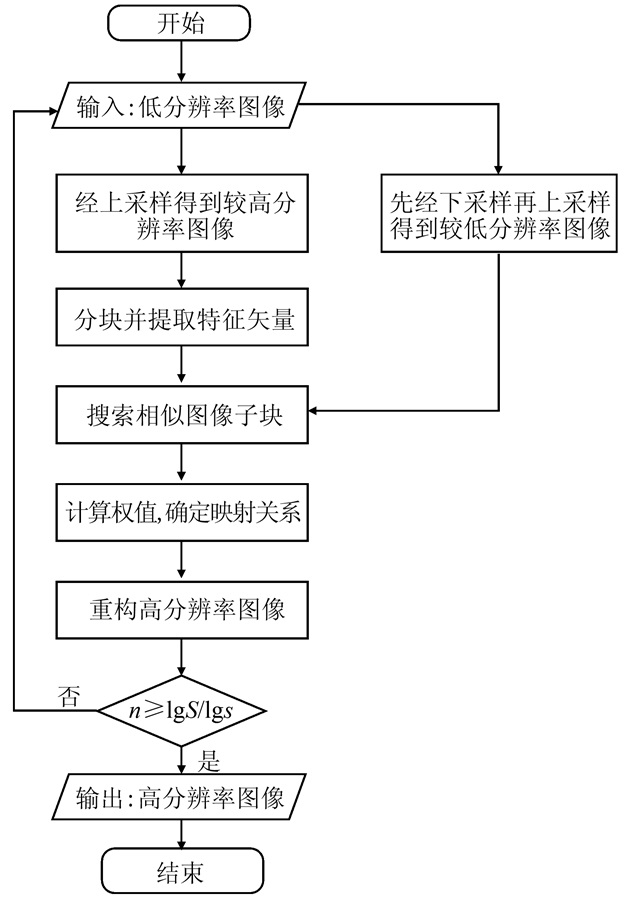 开始

输入:低分辨率图像

经上采样得到较高分辨率图像

先经下采样再上采样得到较低分辨率图像

分块并提取特征矢量

搜索相似图像子块

计算权值,确定映射关系

重构高分辨率图像

否

$n \geqslant \lg S/\lg s$

是

输出:高分辨率图像

结束